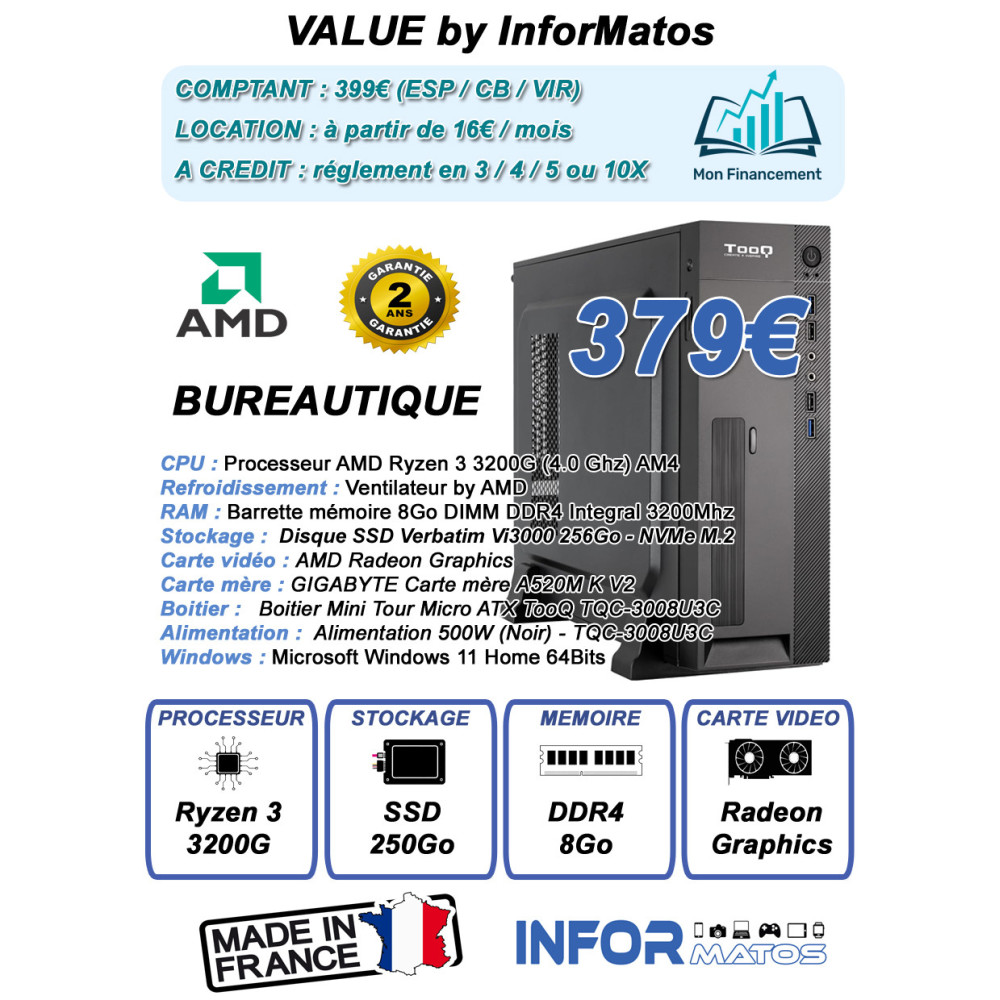 VALUE by InforMatos

COMPTANT : 399€ (ESP / CB / VIR)
LOCATION : à partir de 16€ / mois
A CREDIT : réglement en 3 / 4 / 5 ou 10X

Mon Financement

AMD

GARANTIE
2
ANS
GARANTIE

TooQ

379€

BUREAUTIQUE

CPU : Processeur AMD Ryzen 3 3200G (4.0 Ghz) AM4
Refroidissement : Ventilateur by AMD
RAM : Barrette mémoire 8Go DIMM DDR4 Integral 3200Mhz
Stockage : Disque SSD Verbatim Vi3000 256Go - NVMe M.2
Carte vidéo : AMD Radeon Graphics
Carte mère : GIGABYTE Carte mère A520M K V2
Boitier : Boitier Mini Tour Micro ATX TooQ TQC-3008U3C
Alimentation : Alimentation 500W (Noir) - TQC-3008U3C
Windows : Microsoft Windows 11 Home 64Bits

PROCESSEUR
Ryzen 3
3200G

STOCKAGE
SSD
250Go

MEMOIRE
DDR4
8Go

CARTE VIDEO
Radeon
Graphics

MADE IN
FRANCE

INFOR MATOS